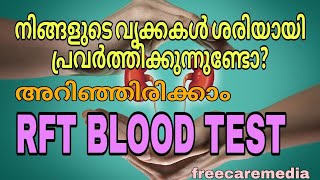 നിങ്ങളുടെ വൃക്കകൾ ശരിയായി പ്രവർത്തിക്കുന്നുണ്ടോ?

അറിഞ്ഞിരിക്കാം

RFT BLOOD TEST

freecaremedia